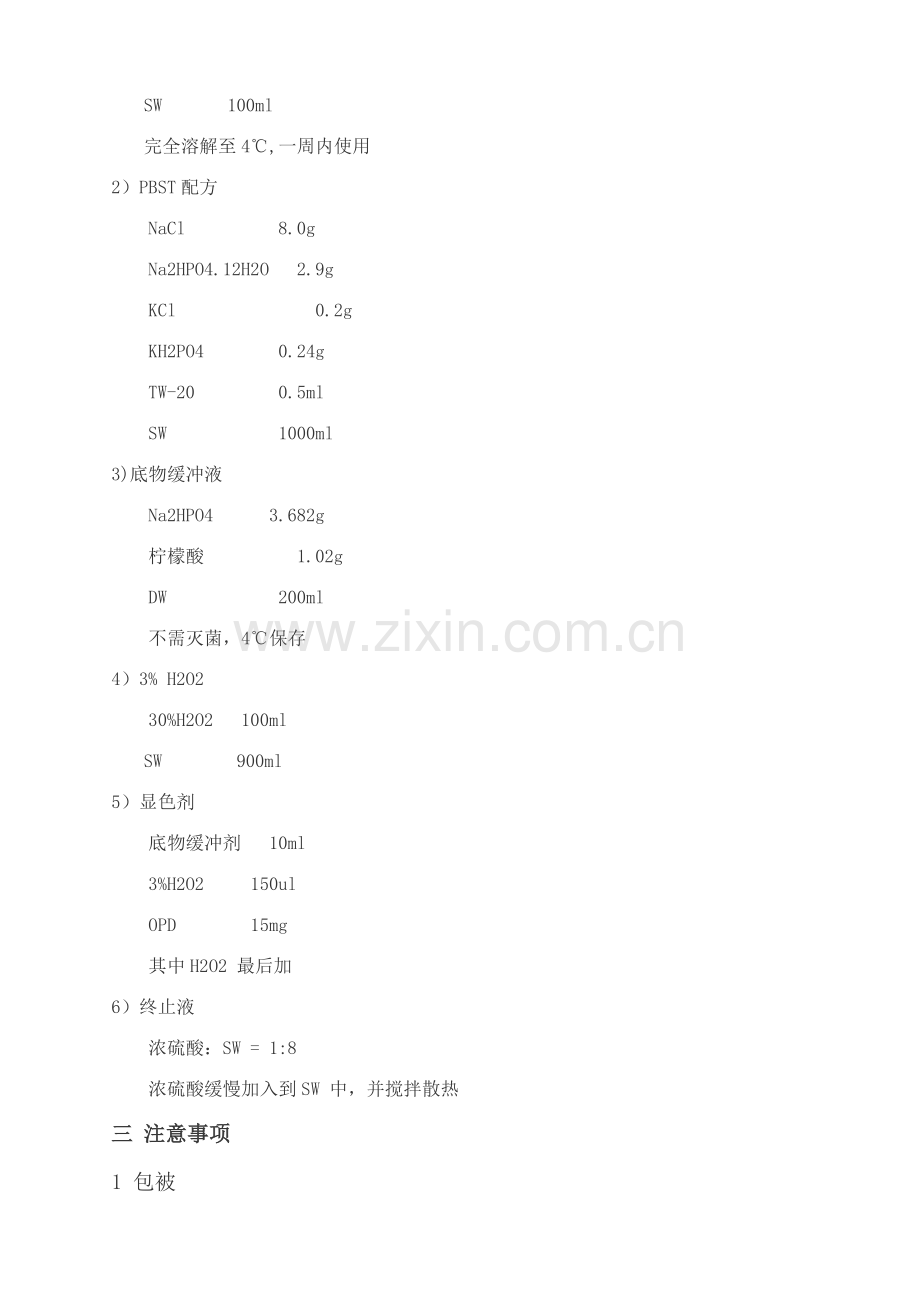 SW 100ml

完全溶解至4℃,一周内使用

2）PBST配方

NaCl 8.0g

Na2HPO4.12H2O 2.9g

KCl 0.2g

KH2PO4 0.24g

TW-20 0.5ml

SW 1000ml

3)底物缓冲液

Na2HPO4 3.682g

柠檬酸 1.02g

DW 200ml

不需灭菌，4℃保存

4）3% H2O2

30%H2O2 100ml

SW 900ml

5）显色剂

底物缓冲剂 10ml

3%H2O2 150ul

OPD 15mg

其中H2O2最后加

6）终止液

浓硫酸：SW = 1:8

浓硫酸缓慢加入到SW中，并搅拌散热

三 注意事项

1 包被

www.zixin.com.cn